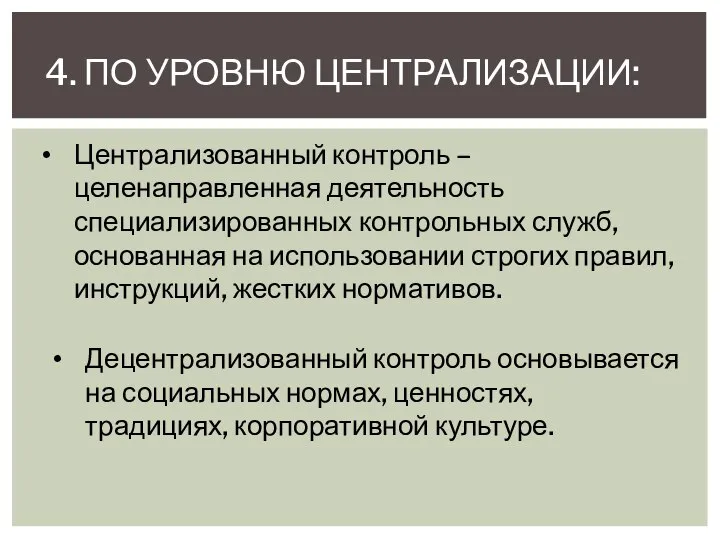 4. ПО УРОВНЮ ЦЕНТРАЛИЗАЦИИ:

• Централизованный контроль – целенаправленная деятельность специализированных контрольных служб, основанная на использовании строгих правил, инструкций, жестких нормативов.

• Децентрализованный контроль основывается на социальных нормах, ценностях, традициях, корпоративной культуре.